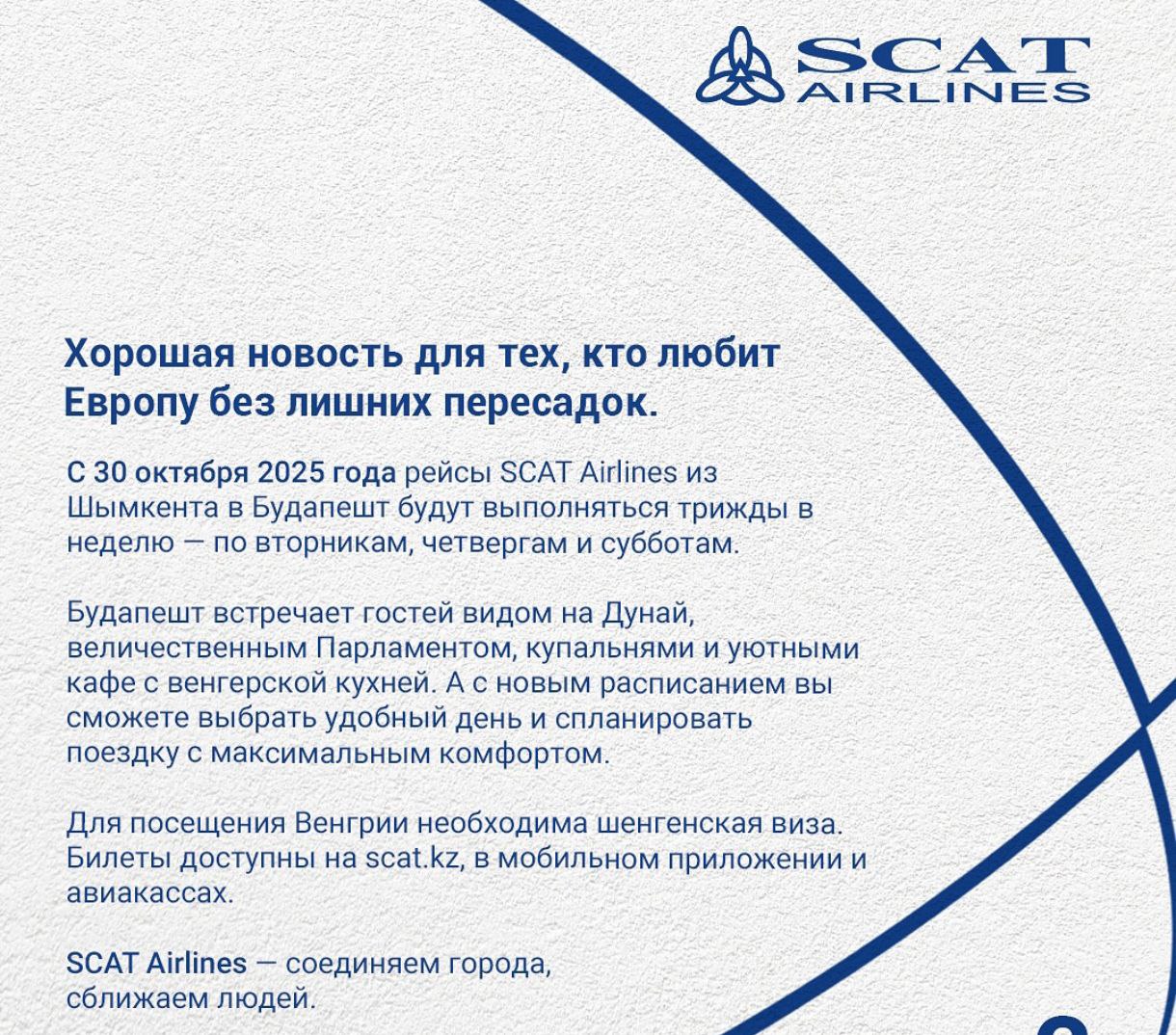 SCAT AIRLINES

Хорошая новость для тех, кто любит Европу без лишних пересадок.

С 30 октября 2025 года рейсы SCAT Airlines из Шымкента в Будапешт будут выполняться трижды в неделю — по вторникам, четвергам и субботам.

Будапешт встречает гостей видом на Дунай, величественным Парламентом, купальнями и уютными кафе с венгерской кухней. А с новым расписанием вы сможете выбрать удобный день и спланировать поездку с максимальным комфортом.

Для посещения Венгрии необходима шенгенская виза. Билеты доступны на scat.kz, в мобильном приложении и авиакассах.

SCAT Airlines — соединяем города, сближаем людей.